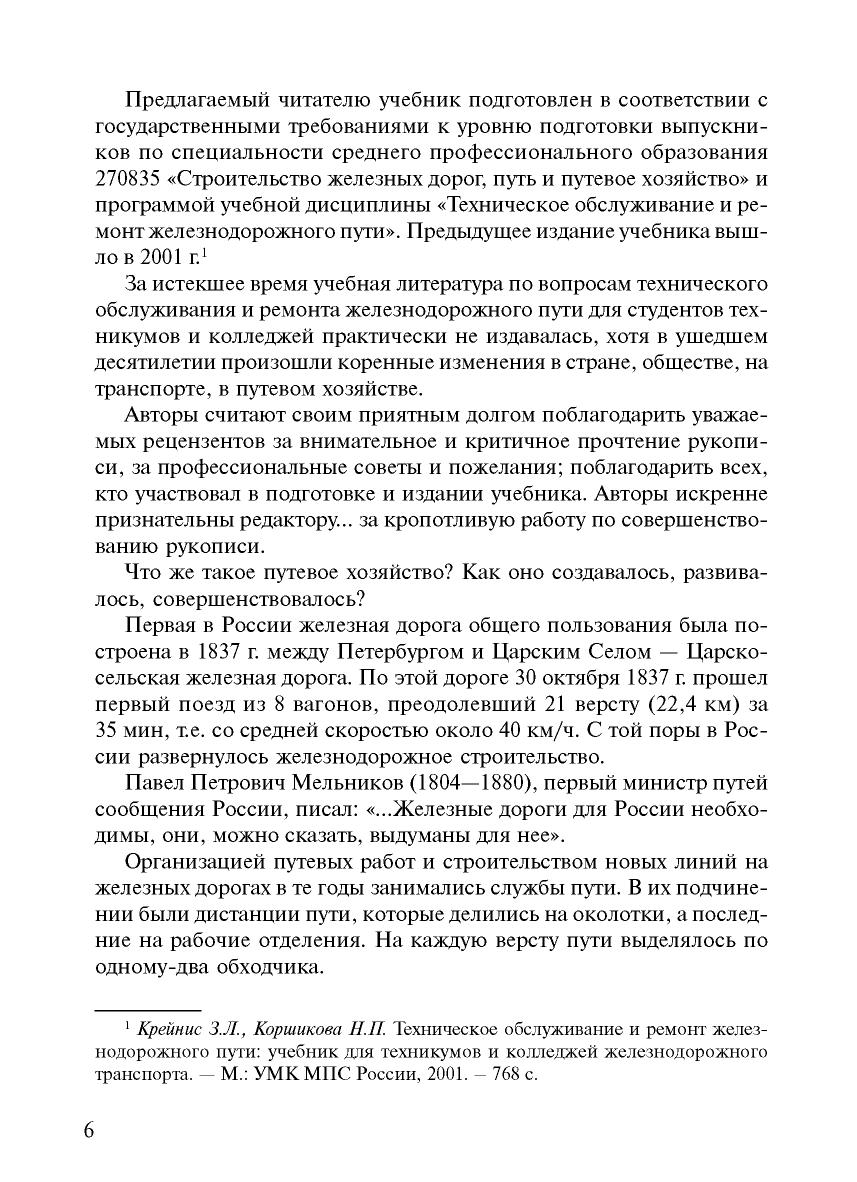 Предлагаемый читателю учебник подготовлен в соответствии с государственными требованиями к уровню подготовки выпускников по специальности среднего профессионального образования 270835 «Строительство железных дорог, путь и путевое хозяйство» и программой учебной дисциплины «Техническое обслуживание и ремонт железнодорожного пути». Предыдущее издание учебника вышло в 2001 г.$^1$

За истекшее время учебная литература по вопросам технического обслуживания и ремонта железнодорожного пути для студентов техникумов и колледжей практически не издавалась, хотя в ушедшем десятилетии произошли коренные изменения в стране, обществе, на транспорте, в путевом хозяйстве.

Авторы считают своим приятным долгом поблагодарить уважаемых рецензентов за внимательное и критичное прочтение рукописи, за профессиональные советы и пожелания; поблагодарить всех, кто участвовал в подготовке и издании учебника. Авторы искренне признательны редактору... за кропотливую работу по совершенствованию рукописи.

Что же такое путевое хозяйство? Как оно создавалось, развивалось, совершенствовалось?

Первая в России железная дорога общего пользования была построена в 1837 г. между Петербургом и Царским Селом — Царскосельская железная дорога. По этой дороге 30 октября 1837 г. прошел первый поезд из 8 вагонов, преодолевший 21 версту (22,4 км) за 35 мин, т.е. со средней скоростью около 40 км/ч. С той поры в России развернулось железнодорожное строительство.

Павел Петрович Мельников (1804—1880), первый министр путей сообщения России, писал: «...Железные дороги для России необходимы, они, можно сказать, выдуманы для нее».

Организацией путевых работ и строительством новых линий на железных дорогах в те годы занимались службы пути. В их подчинении были дистанции пути, которые делились на околотки, а последние на рабочие отделения. На каждую версту пути выделялось по одному-два обходчика.

$^1$ Крейнис З.Л., Коршикова Н.П. Техническое обслуживание и ремонт железнодорожного пути: учебник для техникумов и колледжей железнодорожного транспорта. — М.: УМК МПС России, 2001. – 768 с.

6